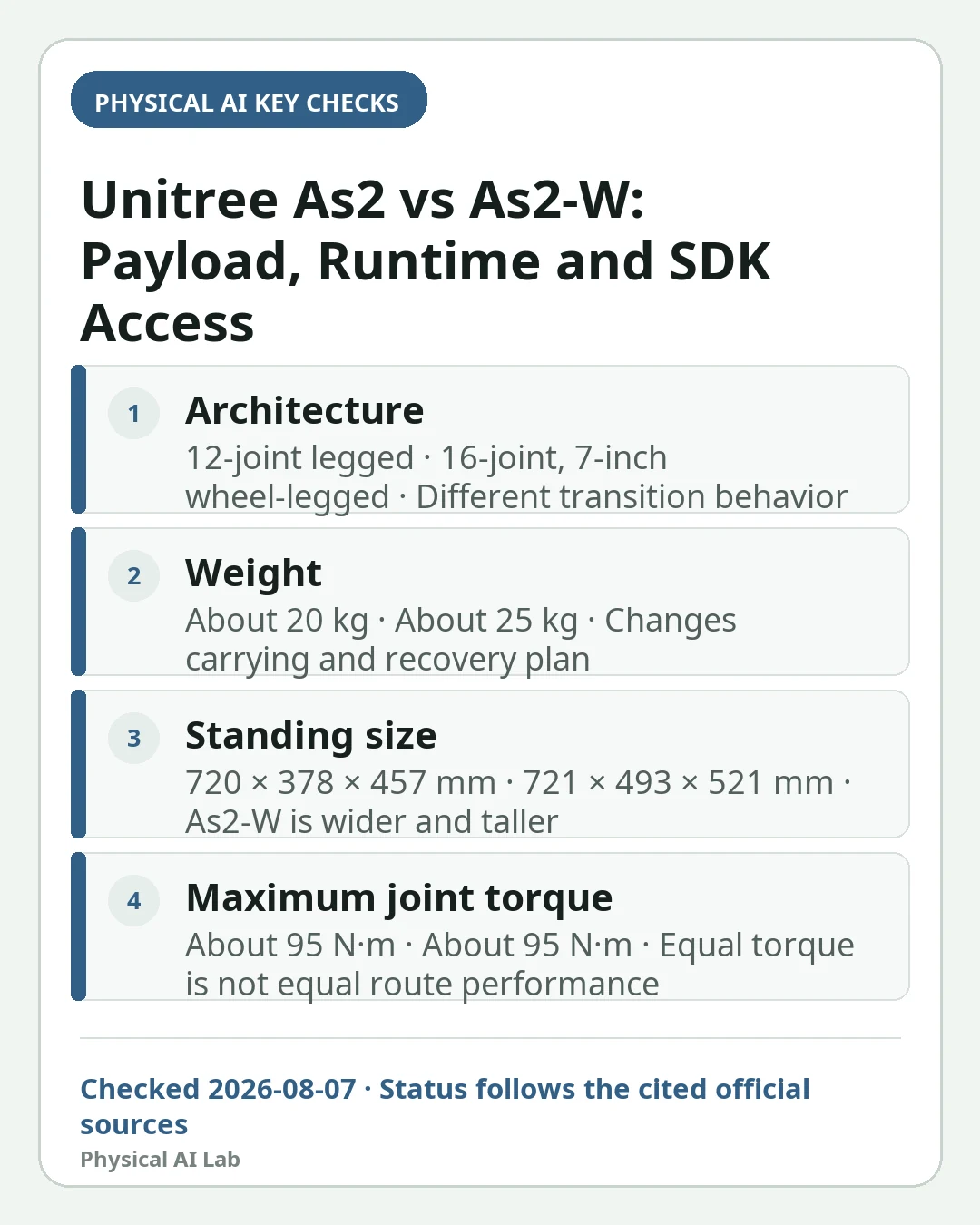 PHYSICAL AI KEY CHECKS

Unitree As2 vs As2-W: Payload, Runtime and SDK Access

1
Architecture
12-joint legged · 16-joint, 7-inch wheel-legged · Different transition behavior

2
Weight
About 20 kg · About 25 kg · Changes carrying and recovery plan

3
Standing size
720 × 378 × 457 mm · 721 × 493 × 521 mm · As2-W is wider and taller

4
Maximum joint torque
About 95 N·m · About 95 N·m · Equal torque is not equal route performance

Checked 2026-08-07 · Status follows the cited official sources
Physical AI Lab